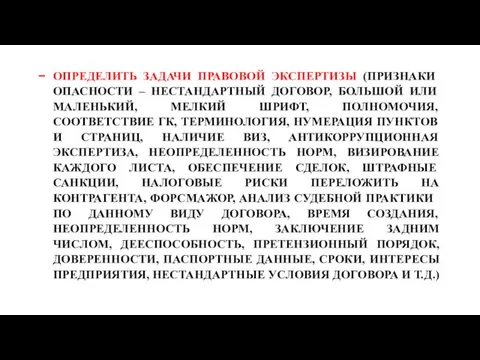 – ОПРЕДЕЛИТЬ ЗАДАЧИ ПРАВОВОЙ ЭКСПЕРТИЗЫ (ПРИЗНАКИ ОПАСНОСТИ – НЕСТАНДАРТНЫЙ ДОГОВОР, БОЛЬШОЙ ИЛИ МАЛЕНЬКИЙ, МЕЛКИЙ ШРИФТ, ПОЛНОМОЧИЯ, СООТВЕТСТВИЕ ГК, ТЕРМИНОЛОГИЯ, НУМЕРАЦИЯ ПУНКТОВ И СТРАНИЦ, НАЛИЧИЕ ВИЗ, АНТИКОРРУПЦИОННАЯ ЭКСПЕРТИЗА, НЕОПРЕДЕЛЕННОСТЬ НОРМ, ВИЗИРОВАНИЕ КАЖДОГО ЛИСТА, ОБЕСПЕЧЕНИЕ СДЕЛОК, ШТРАФНЫЕ САНКЦИИ, НАЛОГОВЫЕ РИСКИ ПЕРЕЛОЖИТЬ НА КОНТРАГЕНТА, ФОРСМАЖОР, АНАЛИЗ СУДЕБНОЙ ПРАКТИКИ ПО ДАННОМУ ВИДУ ДОГОВОРА, ВРЕМЯ СОЗДАНИЯ, НЕОПРЕДЕЛЕННОСТЬ НОРМ, ЗАКЛЮЧЕНИЕ ЗАДНИМ ЧИСЛОМ, ДЕЕСПОСОБНОСТЬ, ПРЕТЕНЗИОННЫЙ ПОРЯДОК, ДОВЕРЕННОСТИ, ПАСПОРТНЫЕ ДАННЫЕ, СРОКИ, ИНТЕРЕСЫ ПРЕДПРИЯТИЯ, НЕСТАНДАРТНЫЕ УСЛОВИЯ ДОГОВОРА И Т.Д.)